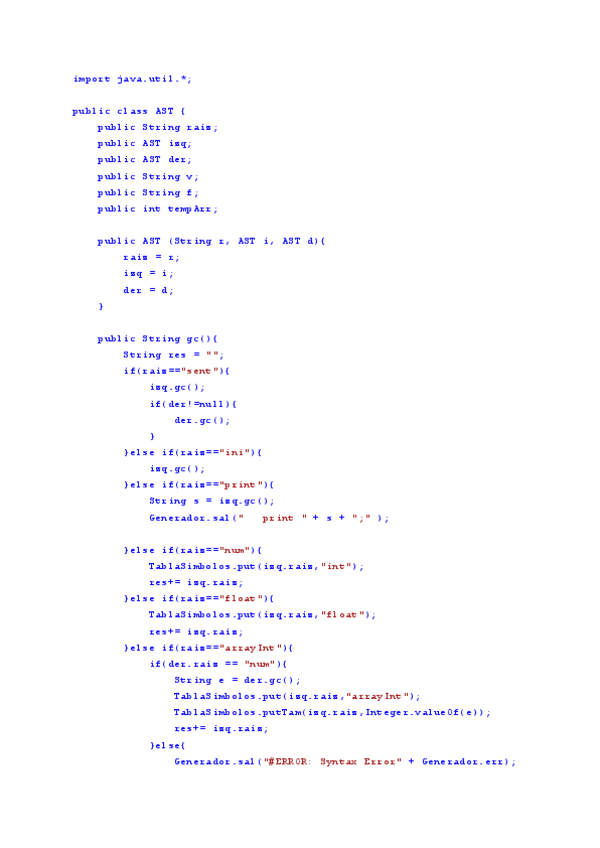 import java.util.*;

public class AST {
    public String raiz;
    public AST izq;
    public AST der;
    public String v;
    public String f;
    public int tempArr;

    public AST (String r, AST i, AST d){
        raiz = r;
        izq = i;
        der = d;
    }

    public String gc(){
        String res = "";
        if(raiz=="sent"){
            izq.gc();
            if(der!=null){
                der.gc();
            }
        }else if(raiz=="ini"){
            izq.gc();
        }else if(raiz=="print"){
            String s = izq.gc();
            Generador.sal("    print " + s + ";" );

        }else if(raiz=="num"){
            TablaSimbolos.put(izq.raiz,"int");
            res+= izq.raiz;
        }else if(raiz=="float"){
            TablaSimbolos.put(izq.raiz,"float");
            res+= izq.raiz;
        }else if(raiz=="arrayInt"){
            if(der.raiz == "num"){
                String e = der.gc();
                TablaSimbolos.put(izq.raiz,"arrayInt");
                TablaSimbolos.putTam(izq.raiz,Integer.valueOf(e));
                res+= izq.raiz;
            }else{
                Generador.sal("#ERROR: Syntax Error" + Generador.err);